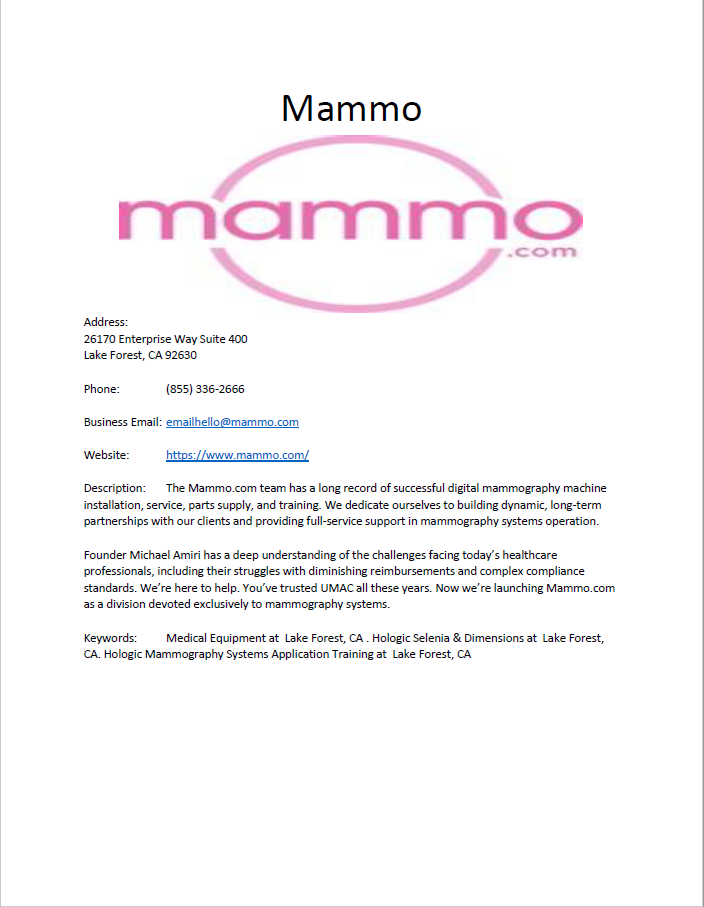 Mammo

mammo
.com

Address:
26170 Enterprise Way Suite 400
Lake Forest, CA 92630

Phone: (855) 336-2666

Business Email: emailhello@mammo.com

Website: https://www.mammo.com/

Description: The Mammo.com team has a long record of successful digital mammography machine installation, service, parts supply, and training. We dedicate ourselves to building dynamic, long-term partnerships with our clients and providing full-service support in mammography systems operation.

Founder Michael Amiri has a deep understanding of the challenges facing today's healthcare professionals, including their struggles with diminishing reimbursements and complex compliance standards. We're here to help. You've trusted UMAC all these years. Now we're launching Mammo.com as a division devoted exclusively to mammography systems.

Keywords: Medical Equipment at Lake Forest, CA . Hologic Selenia & Dimensions at Lake Forest, CA. Hologic Mammography Systems Application Training at Lake Forest, CA